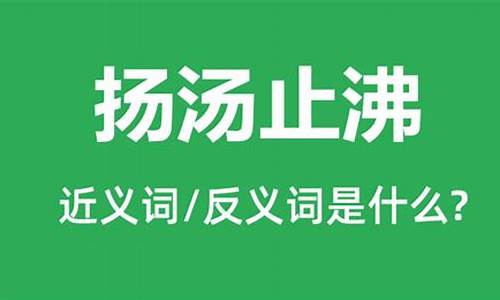 扬汤止沸

近义词/反义词是什么?